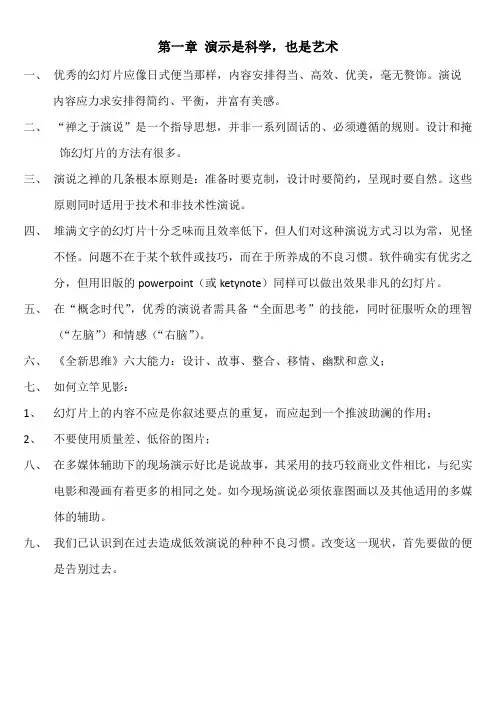 第一章 演示是科学，也是艺术

一、 优秀的幻灯片应像日式便当那样，内容安排得当、高效、优美，毫无赘饰。演说内容应力求安排得简约、平衡，并富有美感。

二、 “禅之于演说”是一个指导思想，并非一系列固话的、必须遵循的规则。设计和掩饰幻灯片的方法有很多。

三、 演说之禅的几条根本原则是：准备时要克制，设计时要简约，呈现时要自然。这些原则同时适用于技术和非技术性演说。

四、 堆满文字的幻灯片十分乏味而且效率低下，但人们对这种演说方式习以为常，见怪不怪。问题不在于某个软件或技巧，而在于所养成的不良习惯。软件确实有优劣之分，但用旧版的 powerpoint（或 ketynote）同样可以做出效果非凡的幻灯片。

五、 在“概念时代”，优秀的演说者需具备“全面思考”的技能，同时征服听众的理智（“左脑”）和情感（“右脑”）。

六、 《全新思维》六大能力：设计、故事、整合、移情、幽默和意义；

七、 如何立竿见影：

1、 幻灯片上的内容不应是你叙述要点的重复，而应起到一个推波助澜的作用；

2、 不要使用质量差、低俗的图片；

八、 在多媒体辅助下的现场演示好比是说故事，其采用的技巧较商业文件相比，与纪实电影和漫画有着更多的相同之处。如今现场演说必须依靠图画以及其他适用的多媒体的辅助。

九、 我们已认识到在过去造成低效演说的种种不良习惯。改变这一现状，首先要做的便是告别过去。